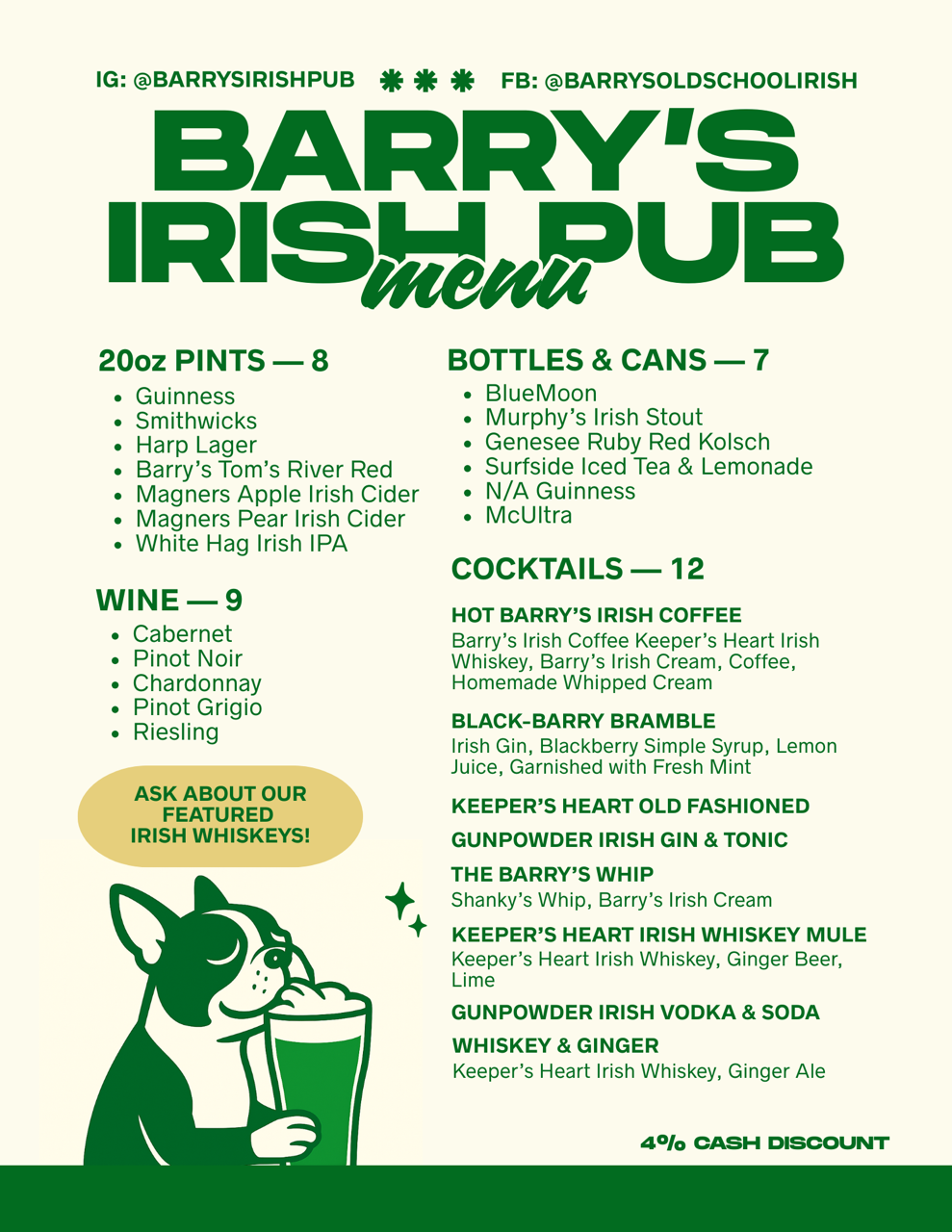 IG: @BARRYSIRISHPUB FB: @BARRYSOLDSCHOOLIRISH

BARRY'S IRISH PUB menu

20oz PINTS — 8
• Guinness
• Smithwicks
• Harp Lager
• Barry's Tom's River Red
• Magners Apple Irish Cider
• Magners Pear Irish Cider
• White Hag Irish IPA

WINE — 9
• Cabernet
• Pinot Noir
• Chardonnay
• Pinot Grigio
• Riesling

ASK ABOUT OUR FEATURED IRISH WHISKEYS!

BOTTLES & CANS — 7
• BlueMoon
• Murphy's Irish Stout
• Genesee Ruby Red Kolsch
• Surfside Iced Tea & Lemonade
• N/A Guinness
• McUltra

COCKTAILS — 12

HOT BARRY'S IRISH COFFEE
Barry's Irish Coffee Keeper's Heart Irish Whiskey, Barry's Irish Cream, Coffee, Homemade Whipped Cream

BLACK-BARRY BRAMBLE
Irish Gin, Blackberry Simple Syrup, Lemon Juice, Garnished with Fresh Mint

KEEPER'S HEART OLD FASHIONED

GUNPOWDER IRISH GIN & TONIC

THE BARRY'S WHIP
Shanky's Whip, Barry's Irish Cream

KEEPER'S HEART IRISH WHISKEY MULE
Keeper's Heart Irish Whiskey, Ginger Beer, Lime

GUNPOWDER IRISH VODKA & SODA

WHISKEY & GINGER
Keeper's Heart Irish Whiskey, Ginger Ale

4% CASH DISCOUNT